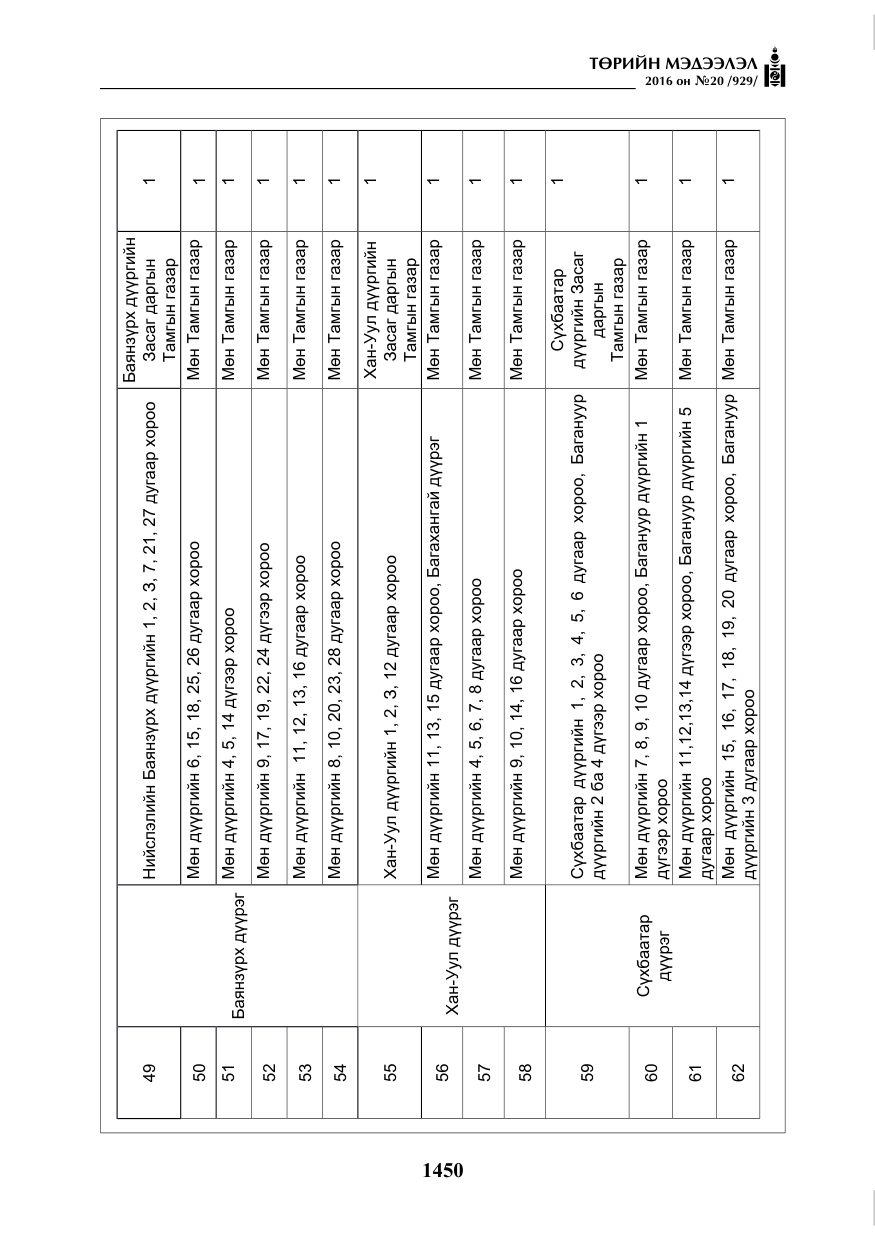 ТӨРИЙН МЭДЭЭЛЭЛ
2016 он №20 /929/

| 49 | Баянзүрх дүүрэг | Нийслэлийн Баянзүрх дүүргийн 1, 2, 3, 7, 21, 27 дугаар хороо | Баянзүрх дүүргийн Засаг даргын Тамгын газар | 1 |
|---|---|---|---|---|
| 50 | | Мөн дүүргийн 6, 15, 18, 25, 26 дугаар хороо | Мөн Тамгын газар | 1 |
| 51 | | Мөн дүүргийн 4, 5, 14 дүгээр хороо | Мөн Тамгын газар | 1 |
| 52 | | Мөн дүүргийн 9, 17, 19, 22, 24 дүгээр хороо | Мөн Тамгын газар | 1 |
| 53 | | Мөн дүүргийн 11, 12, 13, 16 дугаар хороо | Мөн Тамгын газар | 1 |
| 54 | | Мөн дүүргийн 8, 10, 20, 23, 28 дугаар хороо | Мөн Тамгын газар | 1 |
| 55 | Хан-Уул дүүрэг | Хан-Уул дүүргийн 1, 2, 3, 12 дугаар хороо | Хан-Уул дүүргийн Засаг даргын Тамгын газар | 1 |
| 56 | | Мөн дүүргийн 11, 13, 15 дугаар хороо, Багахангай дүүрэг | Мөн Тамгын газар | 1 |
| 57 | | Мөн дүүргийн 4, 5, 6, 7, 8 дугаар хороо | Мөн Тамгын газар | 1 |
| 58 | | Мөн дүүргийн 9, 10, 14, 16 дугаар хороо | Мөн Тамгын газар | 1 |
| 59 | Сүхбаатар дүүрэг | Сүхбаатар дүүргийн 1, 2, 3, 4, 5, 6 дугаар хороо, Багануур дүүргийн 2 ба 4 дүгээр хороо | Сүхбаатар дүүргийн Засаг даргын Тамгын газар | 1 |
| 60 | | Мөн дүүргийн 7, 8, 9, 10 дугаар хороо, Багануур дүүргийн 1 дүгээр хороо | Мөн Тамгын газар | 1 |
| 61 | | Мөн дүүргийн 11,12,13,14 дүгээр хороо, Багануур дүүргийн 5 дугаар хороо | Мөн Тамгын газар | 1 |
| 62 | | Мөн дүүргийн 15, 16, 17, 18, 19, 20 дугаар хороо, Багануур дүүргийн 3 дугаар хороо | Мөн Тамгын газар | 1 |

1450